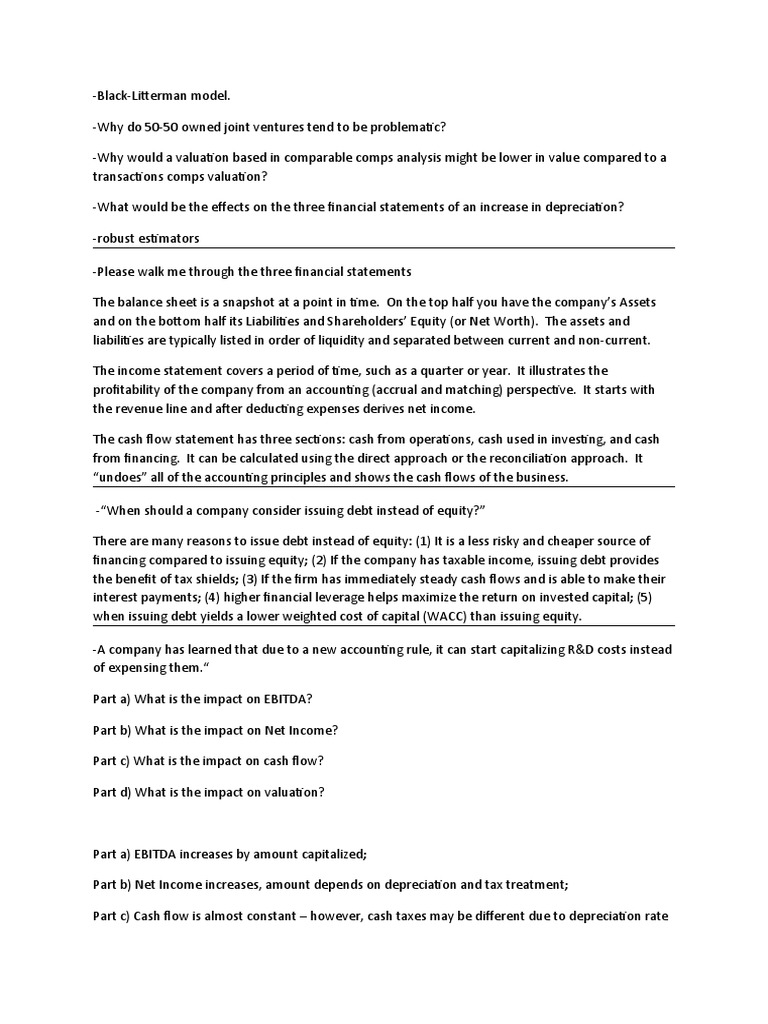 -Black-Litterman model.

-Why do 50-50 owned joint ventures tend to be problematic?

-Why would a valuation based in comparable comps analysis might be lower in value compared to a transactions comps valuation?

-What would be the effects on the three financial statements of an increase in depreciation?

-robust estimators

-Please walk me through the three financial statements

The balance sheet is a snapshot at a point in time. On the top half you have the company's Assets and on the bottom half its Liabilities and Shareholders' Equity (or Net Worth). The assets and liabilities are typically listed in order of liquidity and separated between current and non-current.

The income statement covers a period of time, such as a quarter or year. It illustrates the profitability of the company from an accounting (accrual and matching) perspective. It starts with the revenue line and after deducting expenses derives net income.

The cash flow statement has three sections: cash from operations, cash used in investing, and cash from financing. It can be calculated using the direct approach or the reconciliation approach. It "undoes" all of the accounting principles and shows the cash flows of the business.

-"When should a company consider issuing debt instead of equity?"

There are many reasons to issue debt instead of equity: (1) It is a less risky and cheaper source of financing compared to issuing equity; (2) If the company has taxable income, issuing debt provides the benefit of tax shields; (3) If the firm has immediately steady cash flows and is able to make their interest payments; (4) higher financial leverage helps maximize the return on invested capital; (5) when issuing debt yields a lower weighted cost of capital (WACC) than issuing equity.

-A company has learned that due to a new accounting rule, it can start capitalizing R&D costs instead of expensing them."

Part a) What is the impact on EBITDA?

Part b) What is the impact on Net Income?

Part c) What is the impact on cash flow?

Part d) What is the impact on valuation?

Part a) EBITDA increases by amount capitalized;

Part b) Net Income increases, amount depends on depreciation and tax treatment;

Part c) Cash flow is almost constant – however, cash taxes may be different due to depreciation rate